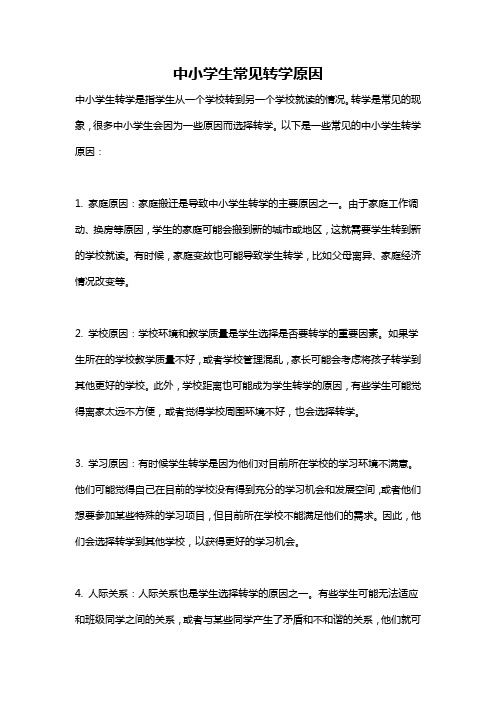 中小学生常见转学原因

中小学生转学是指学生从一个学校转到另一个学校就读的情况。转学是常见的现象，很多中小学生会因为一些原因而选择转学。以下是一些常见的中小学生转学原因：

1. 家庭原因：家庭搬迁是导致中小学生转学的主要原因之一。由于家庭工作调动、换房等原因，学生的家庭可能会搬到新的城市或地区，这就需要学生转到新的学校就读。有时候，家庭变故也可能导致学生转学，比如父母离异、家庭经济情况改变等。

2. 学校原因：学校环境和教学质量是学生选择是否要转学的重要因素。如果学生所在的学校教学质量不好，或者学校管理混乱，家长可能会考虑将孩子转学到其他更好的学校。此外，学校距离也可能成为学生转学的原因，有些学生可能觉得离家太远不方便，或者觉得学校周围环境不好，也会选择转学。

3. 学习原因：有时候学生转学是因为他们对目前所在学校的学习环境不满意。他们可能觉得自己在目前的学校没有得到充分的学习机会和发展空间，或者他们想要参加某些特殊的学习项目，但目前所在学校不能满足他们的需求。因此，他们会选择转学到其他学校，以获得更好的学习机会。

4. 人际关系：人际关系也是学生选择转学的原因之一。有些学生可能无法适应和班级同学之间的关系，或者与某些同学产生了矛盾和不和谐的关系，他们就可